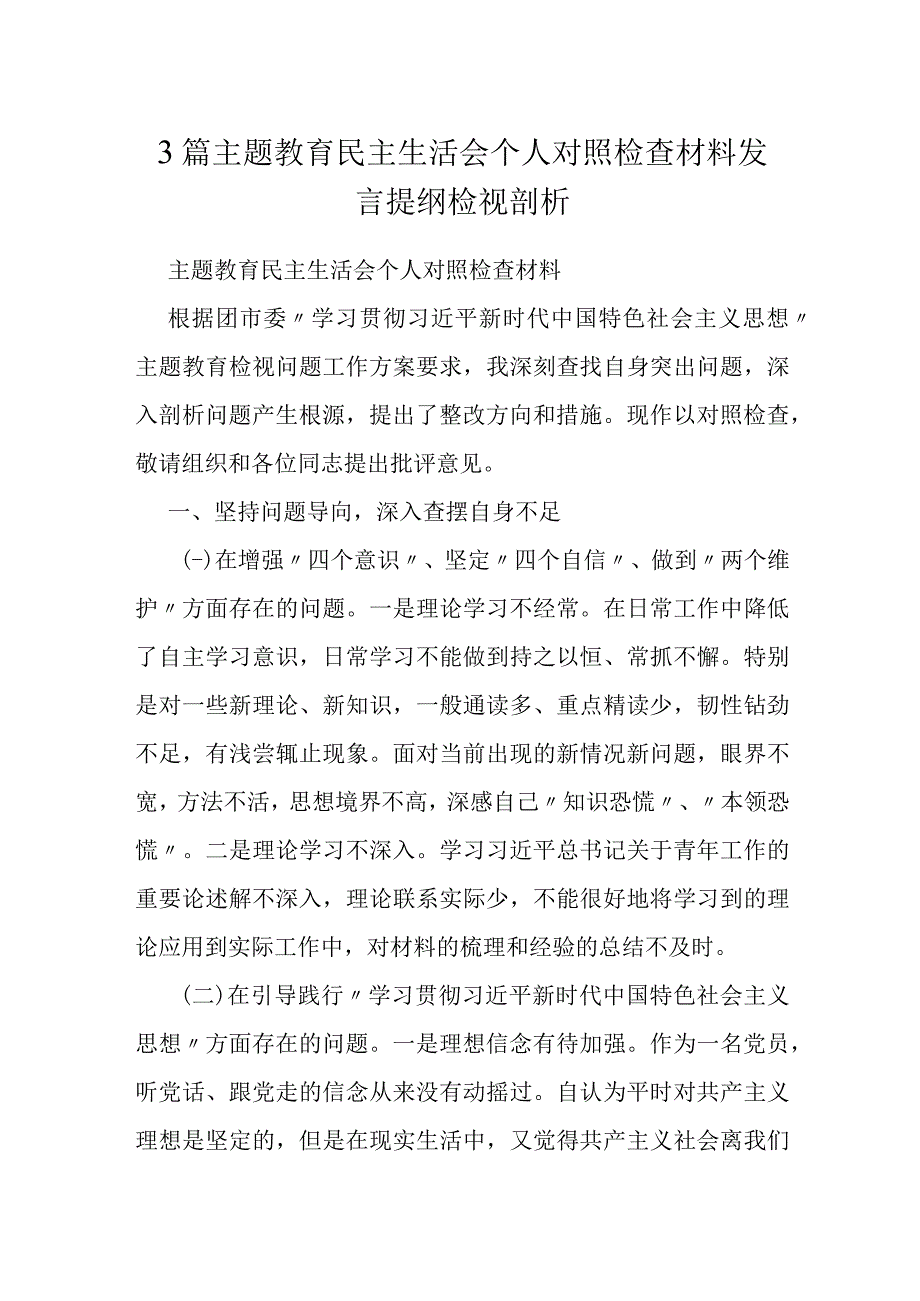 3篇主题教育民主生活会个人对照检查材料发言提纲检视剖析

主题教育民主生活会个人对照检查材料

根据团市委〃学习贯彻习近平新时代中国特色社会主义思想〃主题教育检视问题工作方案要求，我深刻查找自身突出问题，深入剖析问题产生根源，提出了整改方向和措施。现作以对照检查，敬请组织和各位同志提出批评意见。

一、坚持问题导向，深入查摆自身不足

(-)在增强〃四个意识〃、坚定〃四个自信〃、做到〃两个维护〃方面存在的问题。一是理论学习不经常。在日常工作中降低了自主学习意识，日常学习不能做到持之以恒、常抓不懈。特别是对一些新理论、新知识，一般通读多、重点精读少，韧性钻劲不足，有浅尝辄止现象。面对当前出现的新情况新问题，眼界不宽，方法不活，思想境界不高，深感自己〃知识恐慌〃、〃本领恐慌〃。二是理论学习不深入。学习习近平总书记关于青年工作的重要论述解不深入，理论联系实际少，不能很好地将学习到的理论应用到实际工作中，对材料的梳理和经验的总结不及时。

(二)在引导践行〃学习贯彻习近平新时代中国特色社会主义思想〃方面存在的问题。一是理想信念有待加强。作为一名党员，听党话、跟党走的信念从来没有动摇过。自认为平时对共产主义理想是坚定的，但是在现实生活中，又觉得共产主义社会离我们